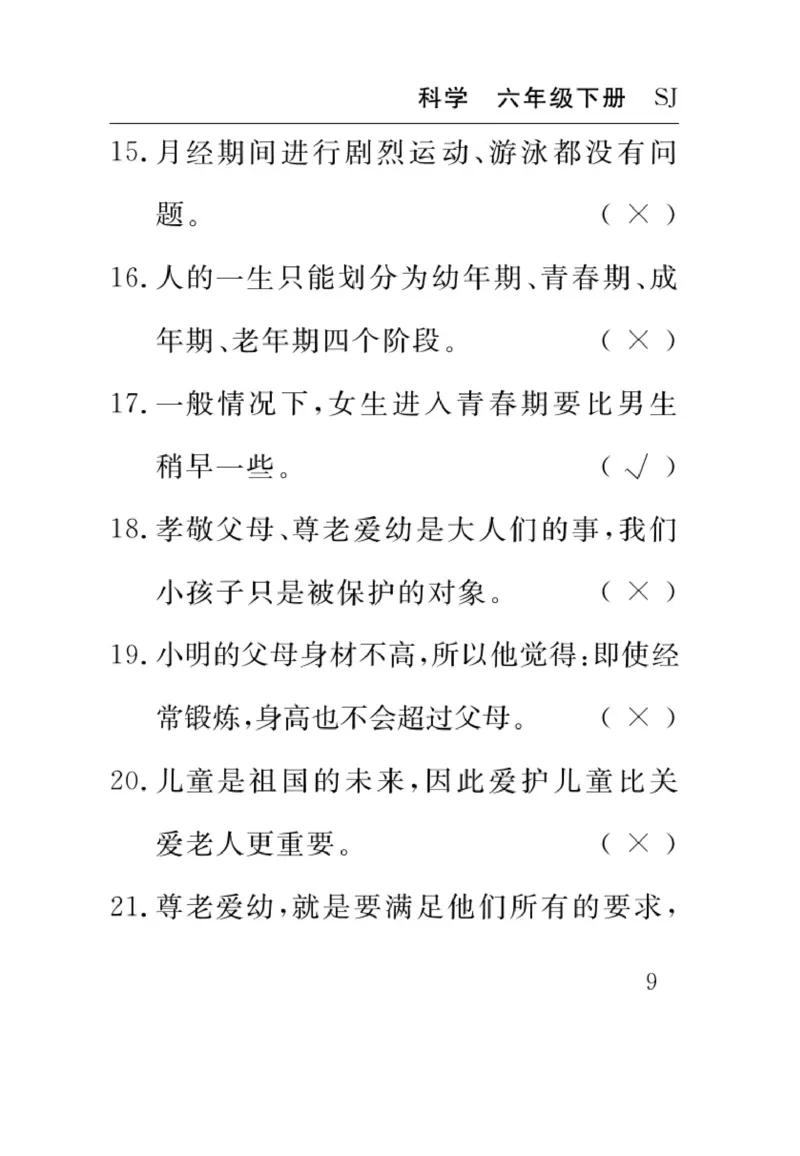 科学　六年级下册　SJ

15. 月经期间进行剧烈运动、游泳都没有问题。　( × )

16. 人的一生只能划分为幼年期、青春期、成年期、老年期四个阶段。　( × )

17. 一般情况下，女生进入青春期要比男生稍早一些。　( √ )

18. 孝敬父母、尊老爱幼是大人们的事，我们小孩子只是被保护的对象。　( × )

19. 小明的父母身材不高，所以他觉得：即使经常锻炼，身高也不会超过父母。　( × )

20. 儿童是祖国的未来，因此爱护儿童比关爱老人更重要。　( × )

21. 尊老爱幼，就是要满足他们所有的要求，

9